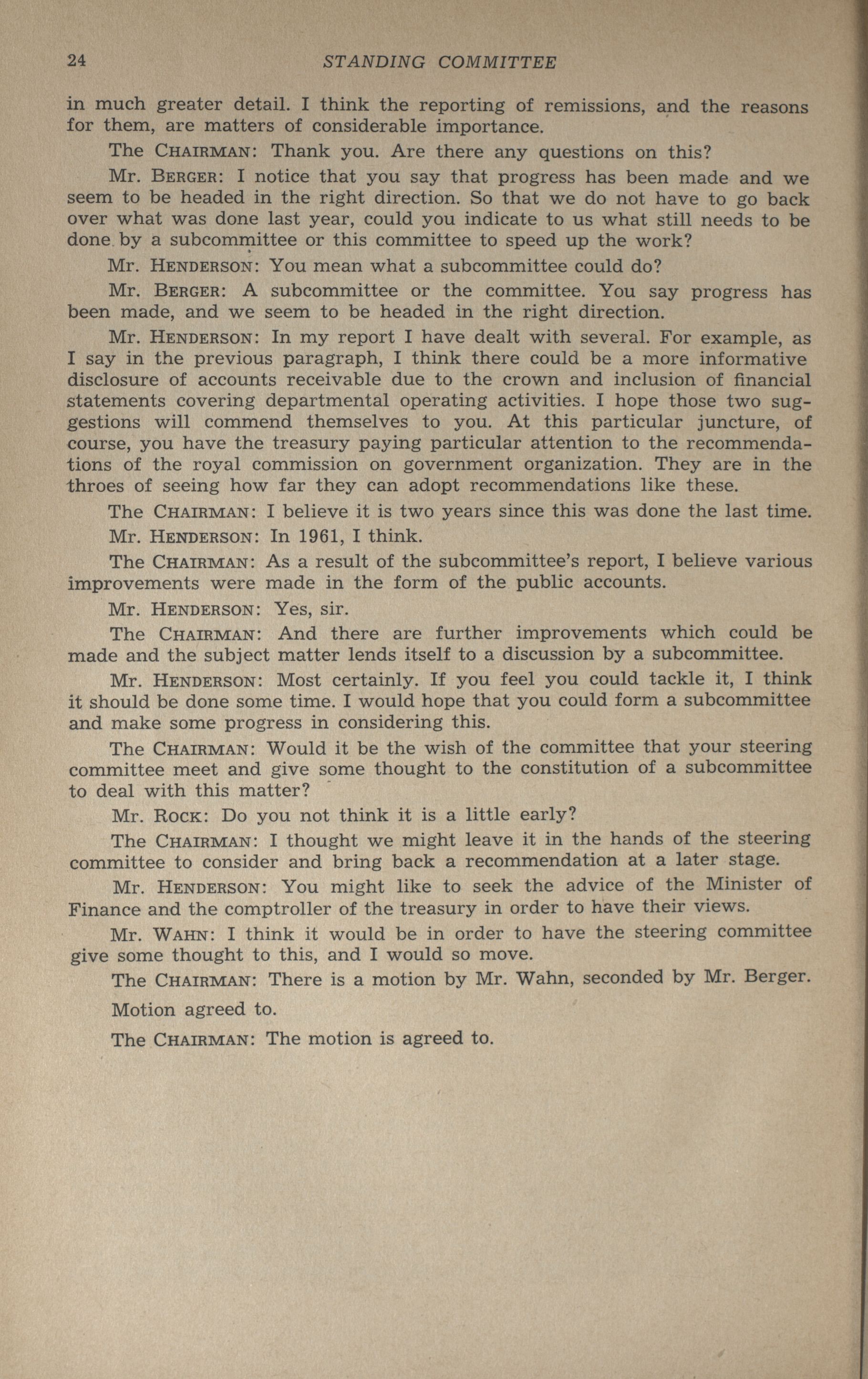 24 STANDING COMMITTEE

in much greater detail. I think the reporting of remissions, and the reasons for them, are matters of considerable importance.

The CHAIRMAN: Thank you. Are there any questions on this?

Mr. BERGER: I notice that you say that progress has been made and we seem to be headed in the right direction. So that we do not have to go back over what was done last year, could you indicate to us what still needs to be done by a subcommittee or this committee to speed up the work?

Mr. HENDERSON: You mean what a subcommittee could do?

Mr. BERGER: A subcommittee or the committee. You say progress has been made, and we seem to be headed in the right direction.

Mr. HENDERSON: In my report I have dealt with several. For example, as I say in the previous paragraph, I think there could be a more informative disclosure of accounts receivable due to the crown and inclusion of financial statements covering departmental operating activities. I hope those two suggestions will commend themselves to you. At this particular juncture, of course, you have the treasury paying particular attention to the recommendations of the royal commission on government organization. They are in the throes of seeing how far they can adopt recommendations like these.

The CHAIRMAN: I believe it is two years since this was done the last time.

Mr. HENDERSON: In 1961, I think.

The CHAIRMAN: As a result of the subcommittee's report, I believe various improvements were made in the form of the public accounts.

Mr. HENDERSON: Yes, sir.

The CHAIRMAN: And there are further improvements which could be made and the subject matter lends itself to a discussion by a subcommittee.

Mr. HENDERSON: Most certainly. If you feel you could tackle it, I think it should be done some time. I would hope that you could form a subcommittee and make some progress in considering this.

The CHAIRMAN: Would it be the wish of the committee that your steering committee meet and give some thought to the constitution of a subcommittee to deal with this matter?

Mr. ROCK: Do you not think it is a little early?

The CHAIRMAN: I thought we might leave it in the hands of the steering committee to consider and bring back a recommendation at a later stage.

Mr. HENDERSON: You might like to seek the advice of the Minister of Finance and the comptroller of the treasury in order to have their views.

Mr. WAHN: I think it would be in order to have the steering committee give some thought to this, and I would so move.

The CHAIRMAN: There is a motion by Mr. Wahn, seconded by Mr. Berger.

Motion agreed to.

The CHAIRMAN: The motion is agreed to.